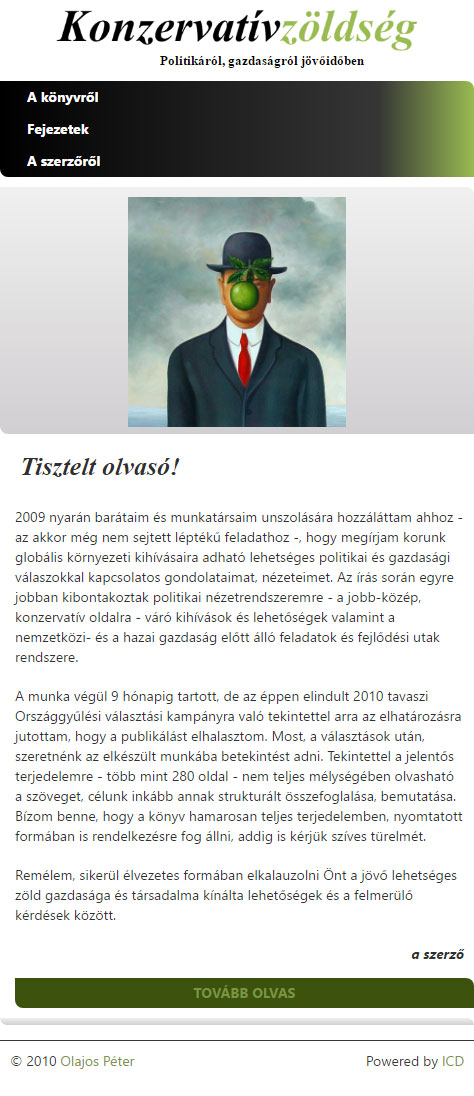 Konzervatívzöldség
Politikáról, gazdaságról jövőidőben

A könyvről
Fejezetek
A szerzőről

Tisztelt olvasó!

2009 nyarán barátaim és munkatársaim unszolására hozzáláttam ahhoz - az akkor még nem sejtett léptékű feladathoz -, hogy megírjam korunk globális környezeti kihívásaira adható lehetséges politikai és gazdasági válaszokkal kapcsolatos gondolataimat, nézeteimet. Az írás során egyre jobban kibontakoztak politikai nézetrendszeremre - a jobb-közép, konzervatív oldalra - váró kihívások és lehetőségek valamint a nemzetközi- és a hazai gazdaság előtt álló feladatok és fejlődési utak rendszere.

A munka végül 9 hónapig tartott, de az éppen elindult 2010 tavaszi Országgyűlési választási kampányra való tekintettel arra az elhatározásra jutottam, hogy a publikálást elhalasztom. Most, a választások után, szeretnénk az elkészült munkába betekintést adni. Tekintettel a jelentős terjedelemre - több mint 280 oldal - nem teljes mélységében olvasható a szöveget, célunk inkább annak strukturált összefoglalása, bemutatása. Bízom benne, hogy a könyv hamarosan teljes terjedelemben, nyomtatott formában is rendelkezésre fog állni, addig is kérjük szíves türelmét.

Remélem, sikerül élvezetes formában elkalauzolni Önt a jövő lehetséges zöld gazdasága és társadalma kínálta lehetőségek és a felmerülő kérdések között.

a szerző

TOVÁBB OLVAS

© 2010 Olajos Péter

Powered by ICD